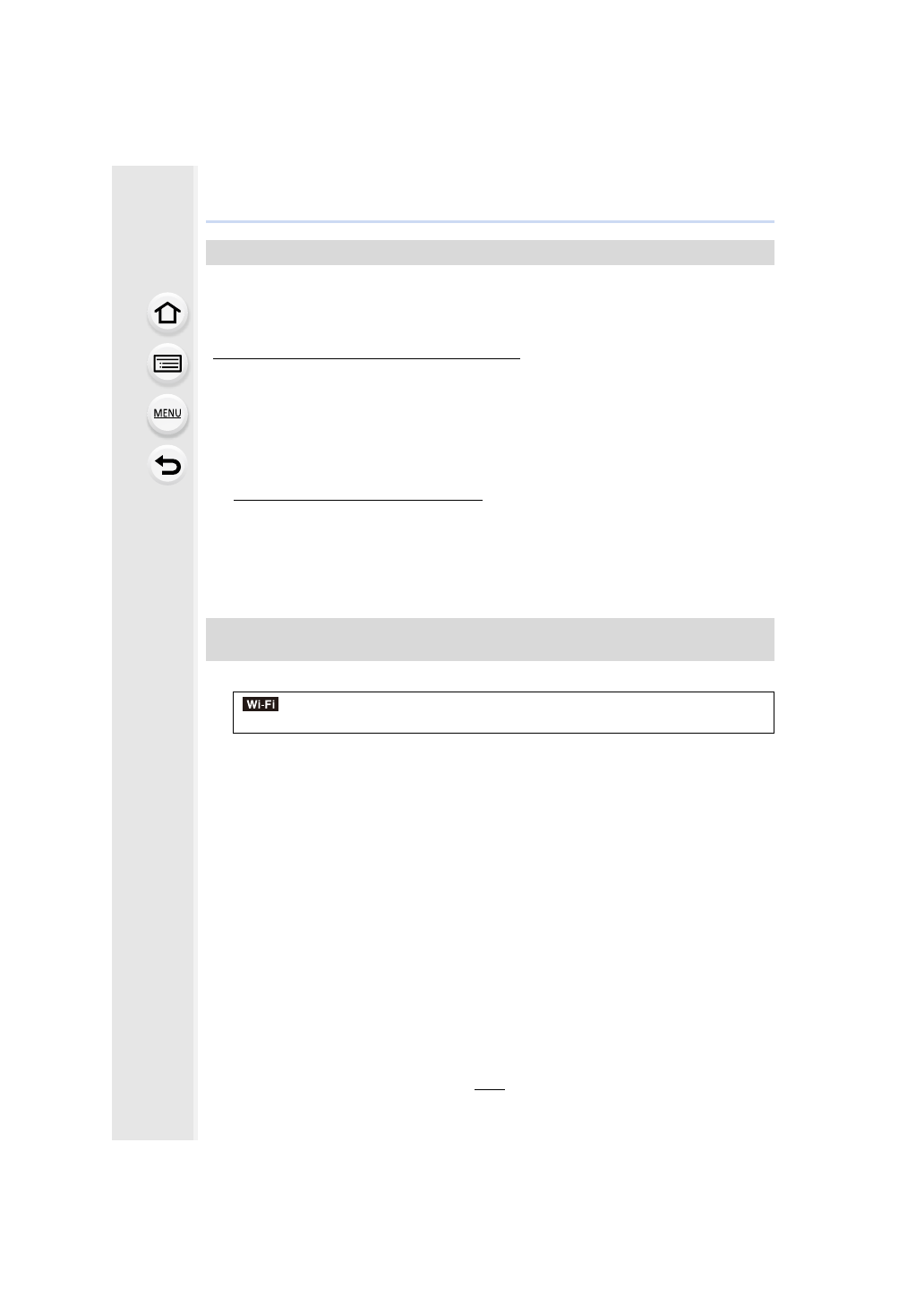 MENU

Wi-Fi